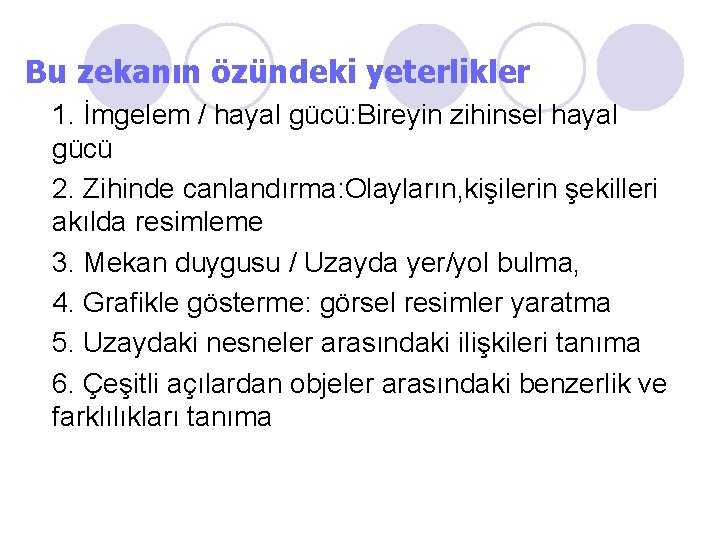 Bu zekanın özündeki yeterlikler

1. İmgelem / hayal gücü:Bireyin zihinsel hayal gücü

2. Zihinde canlandırma:Olayların,kişilerin şekilleri akılda resimleme

3. Mekan duygusu / Uzayda yer/yol bulma,

4. Grafikle gösterme: görsel resimler yaratma

5. Uzaydaki nesneler arasındaki ilişkileri tanıma

6. Çeşitli açılardan objeler arasındaki benzerlik ve farklılıkları tanıma